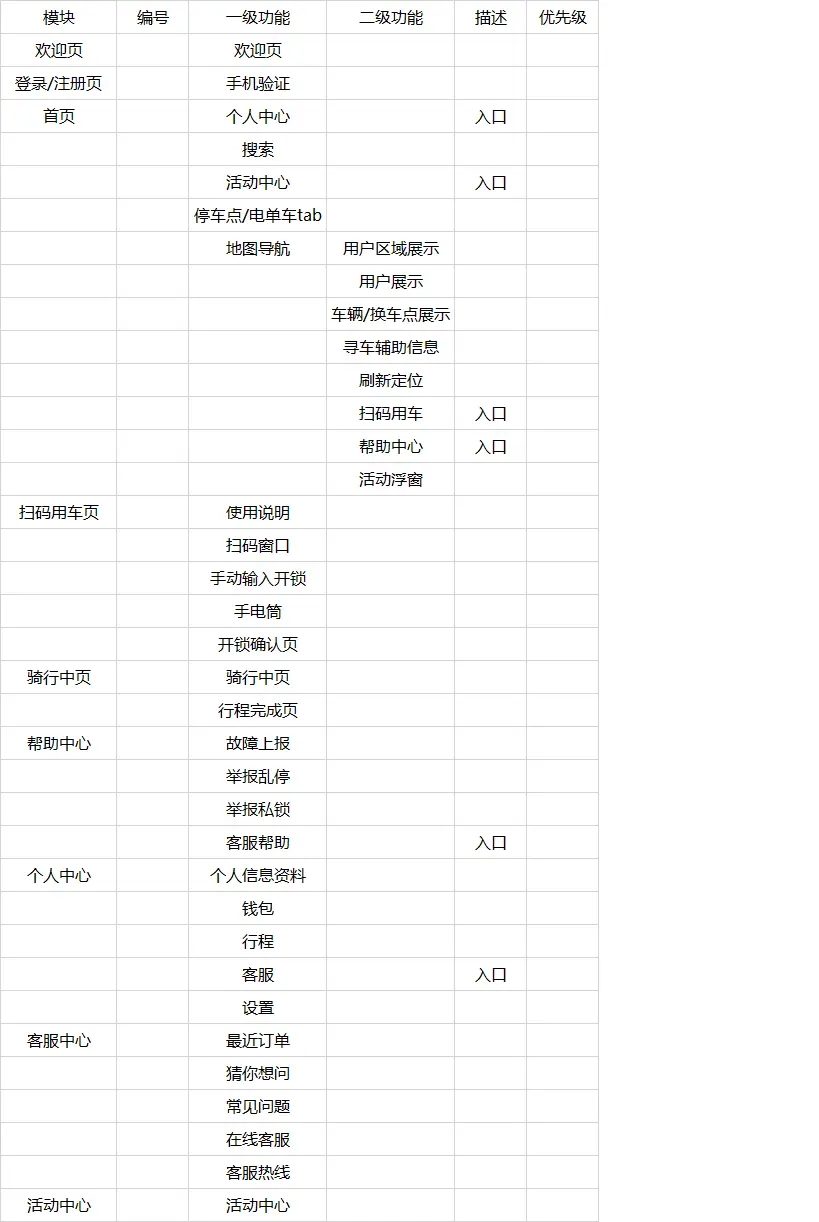 | 模块 | 编号 | 一级功能 | 二级功能 | 描述 | 优先级 |
|---|---|---|---|---|---|
| 欢迎页 | | 欢迎页 | | | |
| 登录/注册页 | | 手机验证 | | | |
| 首页 | | 个人中心 | | 入口 | |
| | | 搜索 | | | |
| | | 活动中心 | | 入口 | |
| | | 停车点/电单车tab | | | |
| | | 地图导航 | 用户区域展示 | | |
| | | | 用户展示 | | |
| | | | 车辆/换车点展示 | | |
| | | | 寻车辅助信息 | | |
| | | | 刷新定位 | | |
| | | | 扫码用车 | 入口 | |
| | | | 帮助中心 | 入口 | |
| | | | 活动浮窗 | | |
| 扫码用车页 | | 使用说明 | | | |
| | | 扫码窗口 | | | |
| | | 手动输入开锁 | | | |
| | | 手电筒 | | | |
| | | 开锁确认页 | | | |
| 骑行中页 | | 骑行中页 | | | |
| | | 行程完成页 | | | |
| 帮助中心 | | 故障上报 | | | |
| | | 举报乱停 | | | |
| | | 举报私锁 | | | |
| | | 客服帮助 | | 入口 | |
| 个人中心 | | 个人信息资料 | | | |
| | | 钱包 | | | |
| | | 行程 | | | |
| | | 客服 | | 入口 | |
| | | 设置 | | | |
| 客服中心 | | 最近订单 | | | |
| | | 猜你想问 | | | |
| | | 常见问题 | | | |
| | | 在线客服 | | | |
| | | 客服热线 | | | |
| 活动中心 | | 活动中心 | | | |